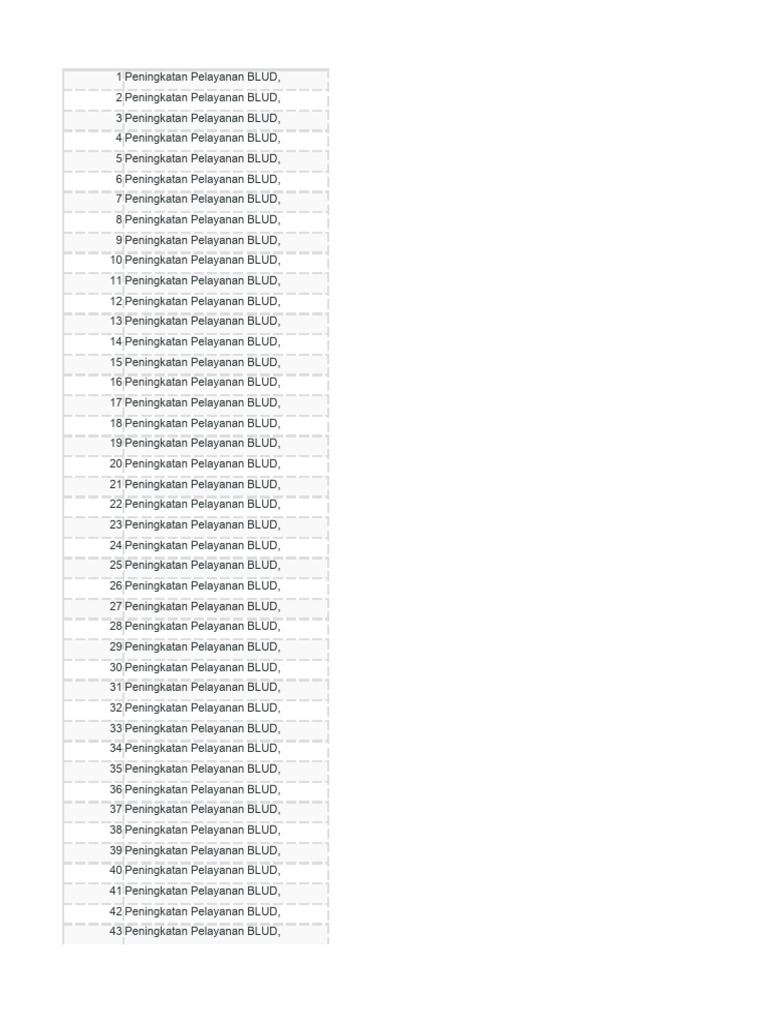 | 1 | Peningkatan Pelayanan BLUD, |
|---|---|
| 2 | Peningkatan Pelayanan BLUD, |
| 3 | Peningkatan Pelayanan BLUD, |
| 4 | Peningkatan Pelayanan BLUD, |
| 5 | Peningkatan Pelayanan BLUD, |
| 6 | Peningkatan Pelayanan BLUD, |
| 7 | Peningkatan Pelayanan BLUD, |
| 8 | Peningkatan Pelayanan BLUD, |
| 9 | Peningkatan Pelayanan BLUD, |
| 10 | Peningkatan Pelayanan BLUD, |
| 11 | Peningkatan Pelayanan BLUD, |
| 12 | Peningkatan Pelayanan BLUD, |
| 13 | Peningkatan Pelayanan BLUD, |
| 14 | Peningkatan Pelayanan BLUD, |
| 15 | Peningkatan Pelayanan BLUD, |
| 16 | Peningkatan Pelayanan BLUD, |
| 17 | Peningkatan Pelayanan BLUD, |
| 18 | Peningkatan Pelayanan BLUD, |
| 19 | Peningkatan Pelayanan BLUD, |
| 20 | Peningkatan Pelayanan BLUD, |
| 21 | Peningkatan Pelayanan BLUD, |
| 22 | Peningkatan Pelayanan BLUD, |
| 23 | Peningkatan Pelayanan BLUD, |
| 24 | Peningkatan Pelayanan BLUD, |
| 25 | Peningkatan Pelayanan BLUD, |
| 26 | Peningkatan Pelayanan BLUD, |
| 27 | Peningkatan Pelayanan BLUD, |
| 28 | Peningkatan Pelayanan BLUD, |
| 29 | Peningkatan Pelayanan BLUD, |
| 30 | Peningkatan Pelayanan BLUD, |
| 31 | Peningkatan Pelayanan BLUD, |
| 32 | Peningkatan Pelayanan BLUD, |
| 33 | Peningkatan Pelayanan BLUD, |
| 34 | Peningkatan Pelayanan BLUD, |
| 35 | Peningkatan Pelayanan BLUD, |
| 36 | Peningkatan Pelayanan BLUD, |
| 37 | Peningkatan Pelayanan BLUD, |
| 38 | Peningkatan Pelayanan BLUD, |
| 39 | Peningkatan Pelayanan BLUD, |
| 40 | Peningkatan Pelayanan BLUD, |
| 41 | Peningkatan Pelayanan BLUD, |
| 42 | Peningkatan Pelayanan BLUD, |
| 43 | Peningkatan Pelayanan BLUD, |